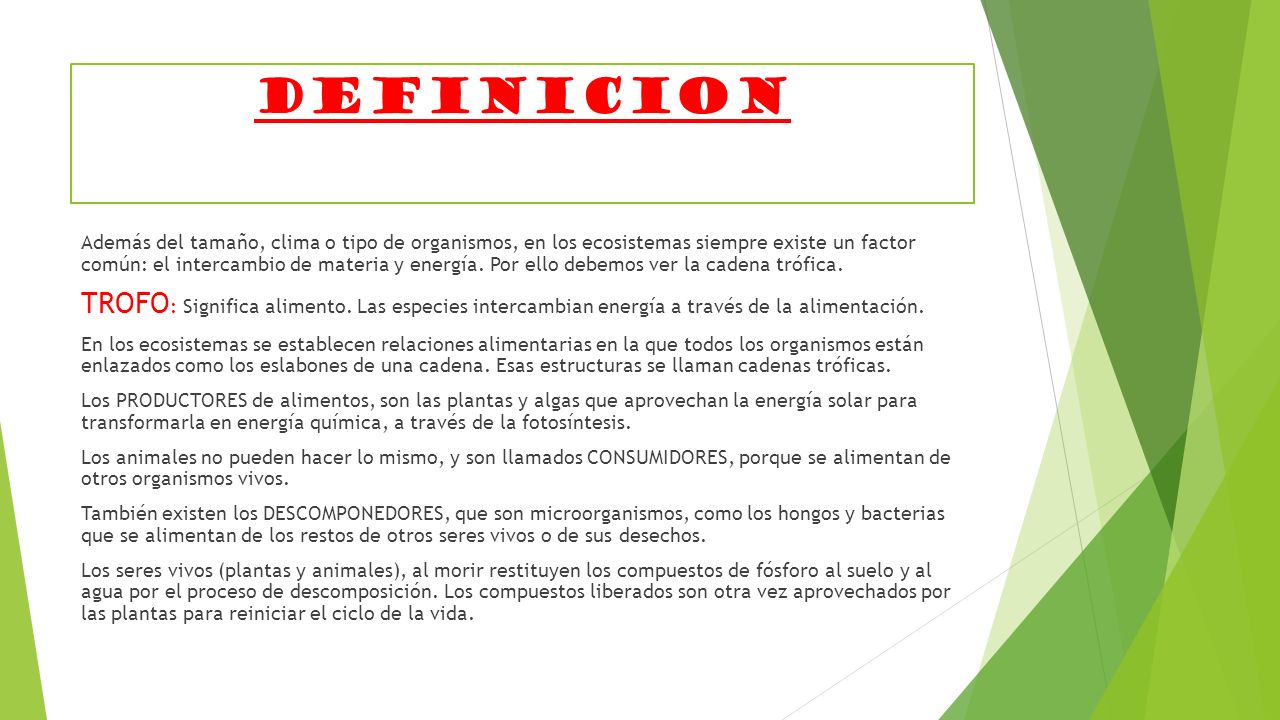 DEFINICION

Además del tamaño, clima o tipo de organismos, en los ecosistemas siempre existe un factor común: el intercambio de materia y energía. Por ello debemos ver la cadena trófica.

TROFO: Significa alimento. Las especies intercambian energía a través de la alimentación.

En los ecosistemas se establecen relaciones alimentarias en la que todos los organismos están enlazados como los eslabones de una cadena. Esas estructuras se llaman cadenas tróficas.

Los PRODUCTORES de alimentos, son las plantas y algas que aprovechan la energía solar para transformarla en energía química, a través de la fotosíntesis.

Los animales no pueden hacer lo mismo, y son llamados CONSUMIDORES, porque se alimentan de otros organismos vivos.

También existen los DESCOMPONEDORES, que son microorganismos, como los hongos y bacterias que se alimentan de los restos de otros seres vivos o de sus desechos.

Los seres vivos (plantas y animales), al morir restituyen los compuestos de fósforo al suelo y al agua por el proceso de descomposición. Los compuestos liberados son otra vez aprovechados por las plantas para reiniciar el ciclo de la vida.